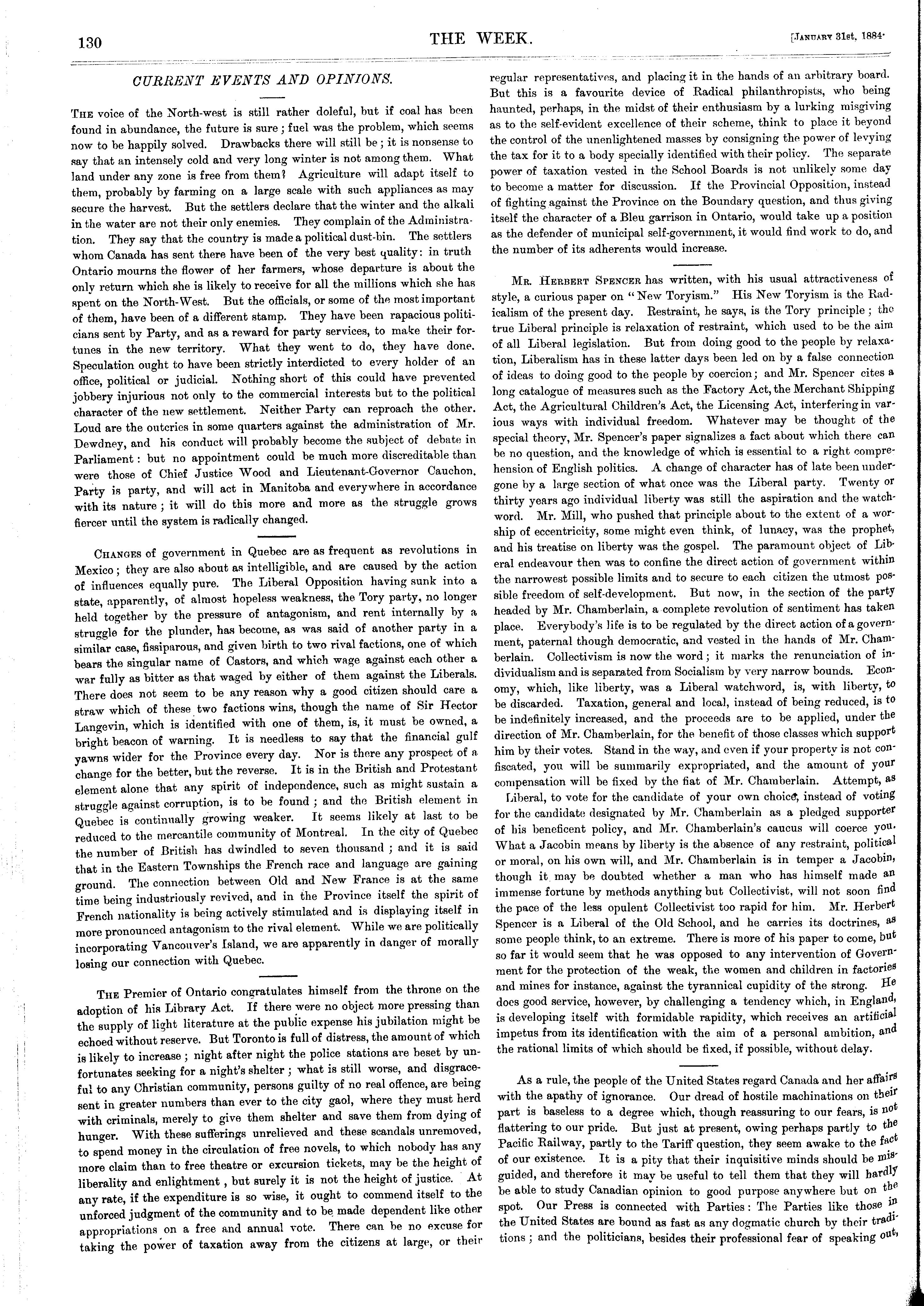 130 THE WEEK. [January 31st, 1884.

CURRENT EVENTS AND OPINIONS.

The voice of the North-west is still rather doleful, but if coal has been found in abundance, the future is sure; fuel was the problem, which seems now to be happily solved. Drawbacks there will still be; it is nonsense to say that an intensely cold and very long winter is not among them. What land under any zone is free from them? Agriculture will adapt itself to them, probably by farming on a large scale with such appliances as may secure the harvest. But the settlers declare that the winter and the alkali in the water are not their only enemies. They complain of the Administration. They say that the country is made a political dust-bin. The settlers whom Canada has sent there have been of the very best quality: in truth Ontario mourns the flower of her farmers, whose departure is about the only return which she is likely to receive for all the millions which she has spent on the North-West. But the officials, or some of the most important of them, have been of a different stamp. They have been rapacious politicians sent by Party, and as a reward for party services, to make their fortunes in the new territory. What they went to do, they have done. Speculation ought to have been strictly interdicted to every holder of an office, political or judicial. Nothing short of this could have prevented jobbery injurious not only to the commercial interests but to the political character of the new settlement. Neither Party can reproach the other. Loud are the outcries in some quarters against the administration of Mr. Dewdney, and his conduct will probably become the subject of debate in Parliament: but no appointment could be much more discreditable than were those of Chief Justice Wood and Lieutenant-Governor Cauchon. Party is party, and will act in Manitoba and everywhere in accordance with its nature; it will do this more and more as the struggle grows fiercer until the system is radically changed.

Changes of government in Quebec are as frequent as revolutions in Mexico; they are also about as intelligible, and are caused by the action of influences equally pure. The Liberal Opposition having sunk into a state, apparently, of almost hopeless weakness, the Tory party, no longer held together by the pressure of antagonism, and rent internally by a struggle for the plunder, has become, as was said of another party in a similar case, fissiparous, and given birth to two rival factions, one of which bears the singular name of Castors, and which wage against each other a war fully as bitter as that waged by either of them against the Liberals. There does not seem to be any reason why a good citizen should care a straw which of these two factions wins, though the name of Sir Hector Langevin, which is identified with one of them, is, it must be owned, a bright beacon of warning. It is needless to say that the financial gulf yawns wider for the Province every day. Nor is there any prospect of a change for the better, but the reverse. It is in the British and Protestant element alone that any spirit of independence, such as might sustain a struggle against corruption, is to be found; and the British element in Quebec is continually growing weaker. It seems likely at last to be reduced to the mercantile community of Montreal. In the city of Quebec the number of British has dwindled to seven thousand; and it is said that in the Eastern Townships the French race and language are gaining ground. The connection between Old and New France is at the same time being industriously revived, and in the Province itself the spirit of French nationality is being actively stimulated and is displaying itself in more pronounced antagonism to the rival element. While we are politically incorporating Vancouver's Island, we are apparently in danger of morally losing our connection with Quebec.

The Premier of Ontario congratulates himself from the throne on the adoption of his Library Act. If there were no object more pressing than the supply of light literature at the public expense his jubilation might be echoed without reserve. But Toronto is full of distress, the amount of which is likely to increase; night after night the police stations are beset by unfortunates seeking for a night's shelter; what is still worse, and disgraceful to any Christian community, persons guilty of no real offence, are being sent in greater numbers than ever to the city gaol, where they must herd with criminals, merely to give them shelter and save them from dying of hunger. With these sufferings unrelieved and these scandals unremoved, to spend money in the circulation of free novels, to which nobody has any more claim than to free theatre or excursion tickets, may be the height of liberality and enlightment, but surely it is not the height of justice. At any rate, if the expenditure is so wise, it ought to commend itself to the unforced judgment of the community and to be made dependent like other appropriations on a free and annual vote. There can be no excuse for taking the power of taxation away from the citizens at large, or their regular representatives, and placing it in the hands of an arbitrary board. But this is a favourite device of Radical philanthropists, who being haunted, perhaps, in the midst of their enthusiasm by a lurking misgiving as to the self-evident excellence of their scheme, think to place it beyond the control of the unenlightened masses by consigning the power of levying the tax for it to a body specially identified with their policy. The separate power of taxation vested in the School Boards is not unlikely some day to become a matter for discussion. If the Provincial Opposition, instead of fighting against the Province on the Boundary question, and thus giving itself the character of a Bleu garrison in Ontario, would take up a position as the defender of municipal self-government, it would find work to do, and the number of its adherents would increase.

Mr. Herbert Spencer has written, with his usual attractiveness of style, a curious paper on "New Toryism." His New Toryism is the Radicalism of the present day. Restraint, he says, is the Tory principle; the true Liberal principle is relaxation of restraint, which used to be the aim of all Liberal legislation. But from doing good to the people by relaxation, Liberalism has in these latter days been led on by a false connection of ideas to doing good to the people by coercion; and Mr. Spencer cites a long catalogue of measures such as the Factory Act, the Merchant Shipping Act, the Agricultural Children's Act, the Licensing Act, interfering in various ways with individual freedom. Whatever may be thought of the special theory, Mr. Spencer's paper signalizes a fact about which there can be no question, and the knowledge of which is essential to a right comprehension of English politics. A change of character has of late been undergone by a large section of what once was the Liberal party. Twenty or thirty years ago individual liberty was still the aspiration and the watchword. Mr. Mill, who pushed that principle about to the extent of a worship of eccentricity, some might even think, of lunacy, was the prophet, and his treatise on liberty was the gospel. The paramount object of Liberal endeavour then was to confine the direct action of government within the narrowest possible limits and to secure to each citizen the utmost possible freedom of self-development. But now, in the section of the party headed by Mr. Chamberlain, a complete revolution of sentiment has taken place. Everybody's life is to be regulated by the direct action of a government, paternal though democratic, and vested in the hands of Mr. Chamberlain. Collectivism is now the word; it marks the renunciation of individualism and is separated from Socialism by very narrow bounds. Economy, which, like liberty, was a Liberal watchword, is, with liberty, to be discarded. Taxation, general and local, instead of being reduced, is to be indefinitely increased, and the proceeds are to be applied, under the direction of Mr. Chamberlain, for the benefit of those classes which support him by their votes. Stand in the way, and even if your property is not confiscated, you will be summarily expropriated, and the amount of your compensation will be fixed by the fiat of Mr. Chamberlain. Attempt, as Liberal, to vote for the candidate of your own choice, instead of voting for the candidate designated by Mr. Chamberlain as a pledged supporter of his beneficent policy, and Mr. Chamberlain's caucus will coerce you. What a Jacobin means by liberty is the absence of any restraint, political or moral, on his own will, and Mr. Chamberlain is in temper a Jacobin, though it may be doubted whether a man who has himself made an immense fortune by methods anything but Collectivist, will not soon find the pace of the less opulent Collectivist too rapid for him. Mr. Herbert Spencer is a Liberal of the Old School, and he carries its doctrines, as some people think, to an extreme. There is more of his paper to come, but so far it would seem that he was opposed to any intervention of Government for the protection of the weak, the women and children in factories and mines for instance, against the tyrannical cupidity of the strong. He does good service, however, by challenging a tendency which, in England, is developing itself with formidable rapidity, which receives an artificial impetus from its identification with the aim of a personal ambition, and the rational limits of which should be fixed, if possible, without delay.

As a rule, the people of the United States regard Canada and her affairs with the apathy of ignorance. Our dread of hostile machinations on their part is baseless to a degree which, though reassuring to our fears, is not flattering to our pride. But just at present, owing perhaps partly to the Pacific Railway, partly to the Tariff question, they seem awake to the fact of our existence. It is a pity that their inquisitive minds should be misguided, and therefore it may be useful to tell them that they will hardly be able to study Canadian opinion to good purpose anywhere but on the spot. Our Press is connected with Parties: The Parties like those in the United States are bound as fast as any dogmatic church by their traditions; and the politicians, besides their professional fear of speaking out,